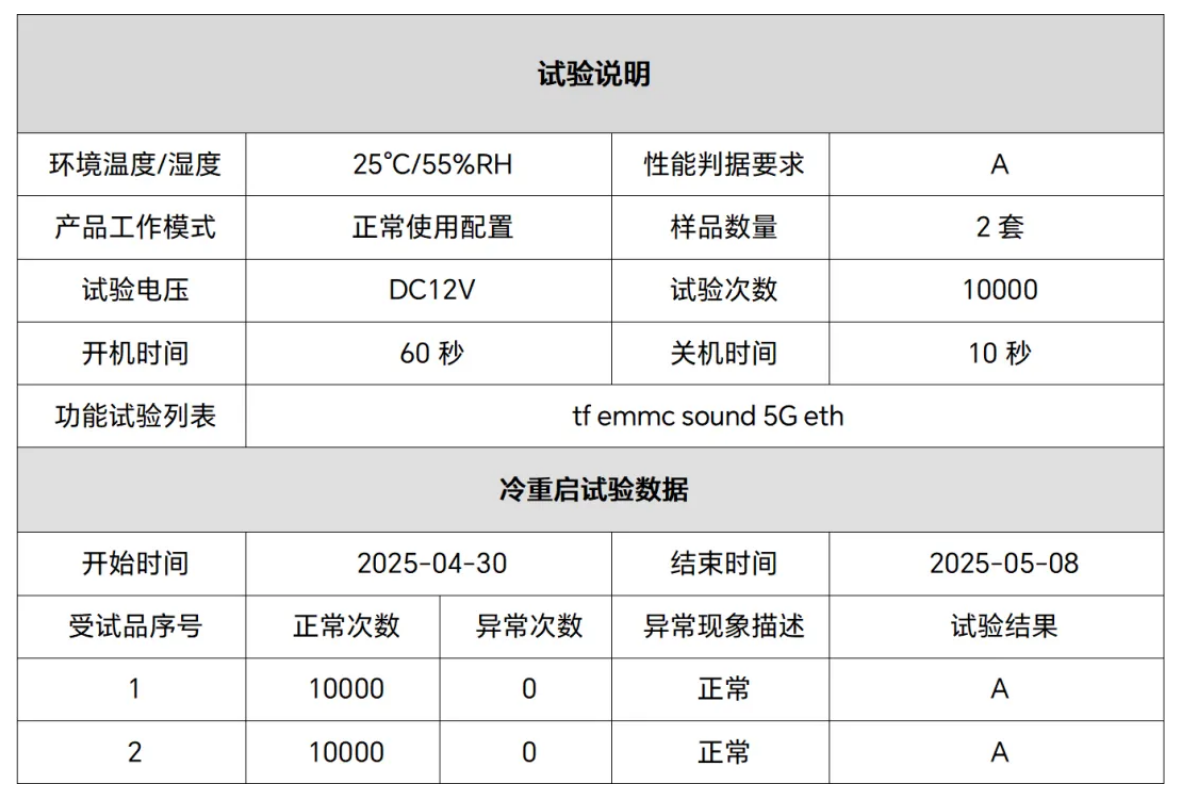 | 试验说明 | | | | |
|---|---|---|---|---|
| 环境温度/湿度 | 25℃/55%RH | | 性能判据要求 | A |
| 产品工作模式 | 正常使用配置 | | 样品数量 | 2套 |
| 试验电压 | DC12V | | 试验次数 | 10000 |
| 开机时间 | 60秒 | | 关机时间 | 10秒 |
| 功能试验列表 | tf emmc sound 5G eth | | | |
| 冷重启试验数据 | | | | |
| 开始时间 | 2025-04-30 | | 结束时间 | 2025-05-08 |
| 受试品序号 | 正常次数 | 异常次数 | 异常现象描述 | 试验结果 |
| 1 | 10000 | 0 | 正常 | A |
| 2 | 10000 | 0 | 正常 | A |